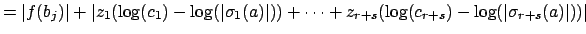 $= |f(b_j)| + |z_1(\log(c_1) - \log(|\sigma_1(a)|)) + \cdots + z_{r+s}(\log(c_{r+s}) - \log(|\sigma_{r+s}(a)|))|$